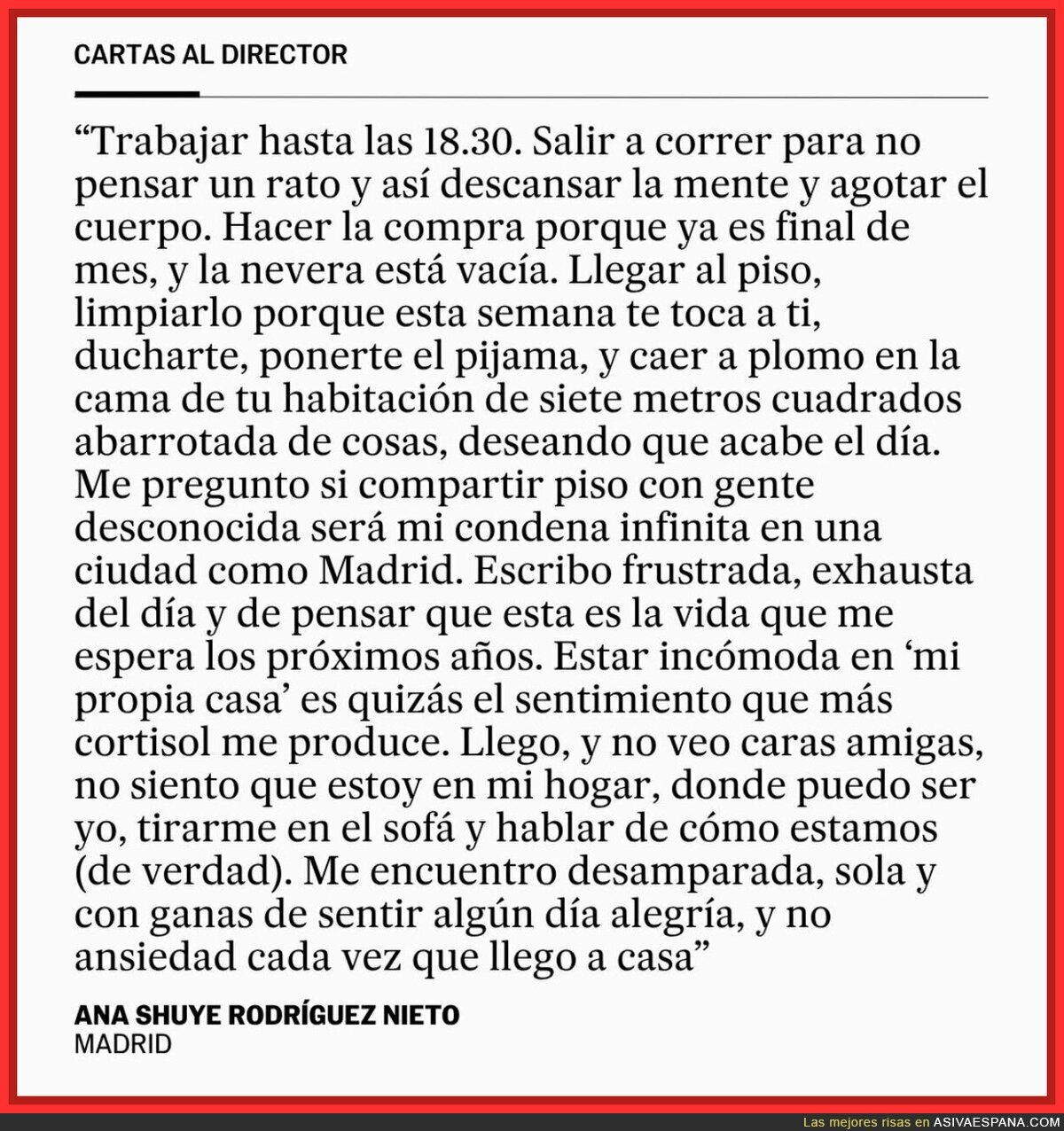 CARTAS AL DIRECTOR

“Trabajar hasta las 18.30. Salir a correr para no pensar un rato y así descansar la mente y agotar el cuerpo. Hacer la compra porque ya es final de mes, y la nevera está vacía. Llegar al piso, limpiarlo porque esta semana te toca a ti, ducharte, ponerte el pijama, y caer a plomo en la cama de tu habitación de siete metros cuadrados abarrotada de cosas, deseando que acabe el día. Me pregunto si compartir piso con gente desconocida será mi condena infinita en una ciudad como Madrid. Escribo frustrada, exhausta del día y de pensar que esta es la vida que me espera los próximos años. Estar incómoda en ‘mi propia casa’ es quizás el sentimiento que más cortisol me produce. Llego, y no veo caras amigas, no siento que estoy en mi hogar, donde puedo ser yo, tirarme en el sofá y hablar de cómo estamos (de verdad). Me encuentro desamparada, sola y con ganas de sentir algún día alegría, y no ansiedad cada vez que llego a casa”

ANA SHUYE RODRÍGUEZ NIETO
MADRID

Las mejores risas en ASIVAESPANA.COM